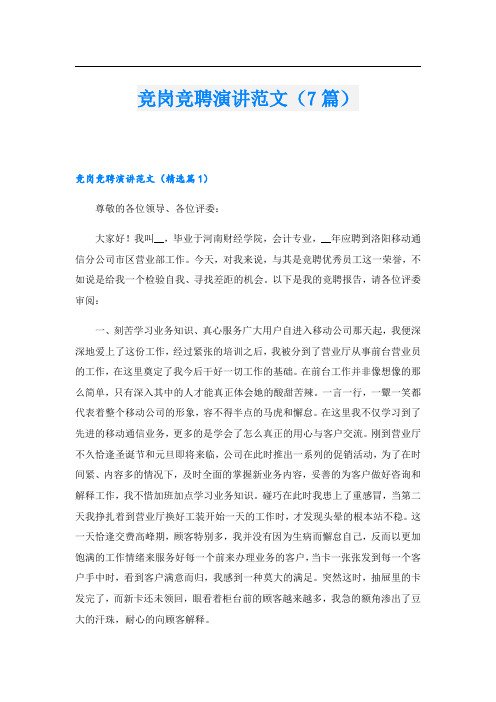 竞岗竞聘演讲范文（7篇）

竞岗竞聘演讲范文（精选篇1）

尊敬的各位领导、各位评委：

大家好！我叫__，毕业于河南财经学院，会计专业，__年应聘到洛阳移动通信分公司市区营业部工作。今天，对我来说，与其是竞聘优秀员工这一荣誉，不如说是给我一个检验自我、寻找差距的机会。以下是我的竞聘报告，请各位评委审阅：

一、刻苦学习业务知识、真心服务广大用户自进入移动公司那天起，我便深深地爱上了这份工作，经过紧张的培训之后，我被分到了营业厅从事前台营业员的工作，在这里奠定了我今后干好一切工作的基础。在前台工作并非像想像的那么简单，只有深入其中的人才能真正体会她的酸甜苦辣。一言一行，一颦一笑都代表着整个移动公司的形象，容不得半点的马虎和懈怠。在这里我不仅学习到了先进的移动通信业务，更多的是学会了怎么真正的用心与客户交流。刚到营业厅不久恰逢圣诞节和元旦即将来临，公司在此时推出一系列的促销活动，为了在时间紧、内容多的情况下，及时全面的掌握新业务内容，妥善的为客户做好咨询和解释工作，我不惜加班加点学习业务知识。碰巧在此时我患上了重感冒，当第二天我挣扎着到营业厅换好工装开始一天的工作时，才发现头晕的根本站不稳。这一天恰逢交费高峰期，顾客特别多，我并没有因为生病而懈怠自己，反而以更加饱满的工作情绪来服务好每一个前来办理业务的客户，当卡一张张发到每一个客户手中时，看到客户满意而归，我感到一种莫大的满足。突然这时，抽屉里的卡发完了，而新卡还未领回，眼看着柜台前的顾客越来越多，我急的额角渗出了豆大的汗珠，耐心的向顾客解释。